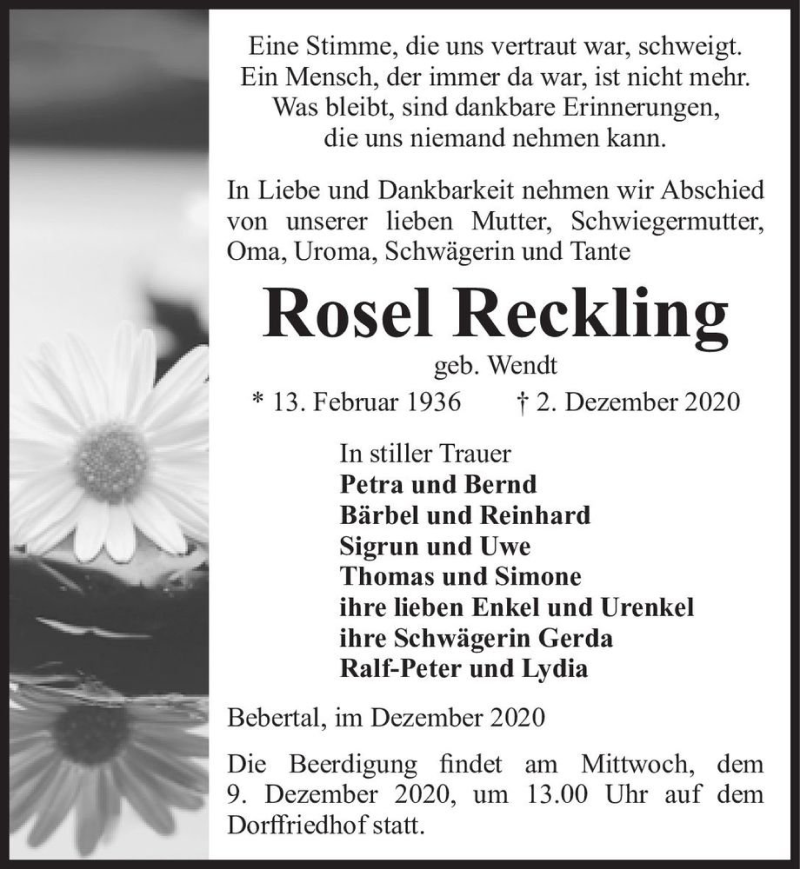 Eine Stimme, die uns vertraut war, schweigt.
Ein Mensch, der immer da war, ist nicht mehr.
Was bleibt, sind dankbare Erinnerungen,
die uns niemand nehmen kann.

In Liebe und Dankbarkeit nehmen wir Abschied von unserer lieben Mutter, Schwiegermutter, Oma, Uroma, Schwägerin und Tante

Rosel Reckling

geb. Wendt

* 13. Februar 1936 † 2. Dezember 2020

In stiller Trauer
Petra und Bernd
Bärbel und Reinhard
Sigrun und Uwe
Thomas und Simone
ihre lieben Enkel und Urenkel
ihre Schwägerin Gerda
Ralf-Peter und Lydia

Bebertal, im Dezember 2020

Die Beerdigung findet am Mittwoch, dem 9. Dezember 2020, um 13.00 Uhr auf dem Dorffriedhof statt.